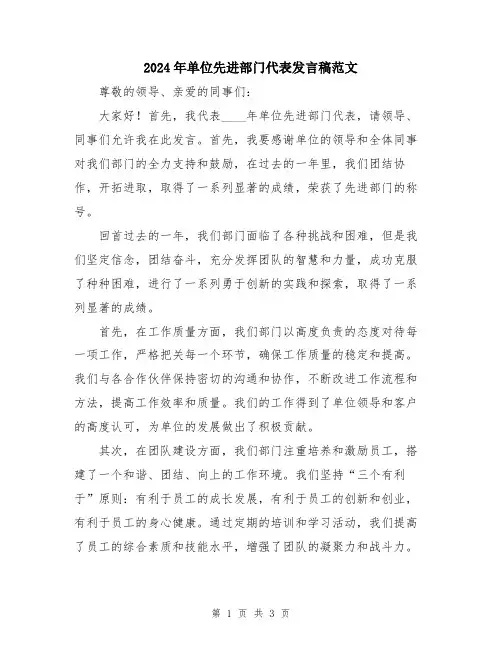 2024年单位先进部门代表发言稿范文

尊敬的领导、亲爱的同事们：

大家好！首先，我代表____年单位先进部门代表，请领导、同事们允许我在此发言。首先，我要感谢单位的领导和全体同事对我们部门的全力支持和鼓励，在过去的一年里，我们团结协作，开拓进取，取得了一系列显著的成绩，荣获了先进部门的称号。

回首过去的一年，我们部门面临了各种挑战和困难，但是我们坚定信念，团结奋斗，充分发挥团队的智慧和力量，成功克服了种种困难，进行了一系列勇于创新的实践和探索，取得了一系列显著的成绩。

首先，在工作质量方面，我们部门以高度负责的态度对待每一项工作，严格把关每一个环节，确保工作质量的稳定和提高。我们与各合作伙伴保持密切的沟通和协作，不断改进工作流程和方法，提高工作效率和质量。我们的工作得到了单位领导和客户的高度认可，为单位的发展做出了积极贡献。

其次，在团队建设方面，我们部门注重培养和激励员工，搭建了一个和谐、团结、向上的工作环境。我们坚持“三个有利于”原则：有利于员工的成长发展，有利于员工的创新和创业，有利于员工的身心健康。通过定期的培训和学习活动，我们提高了员工的综合素质和技能水平，增强了团队的凝聚力和战斗力。

第 1 页 共 3 页